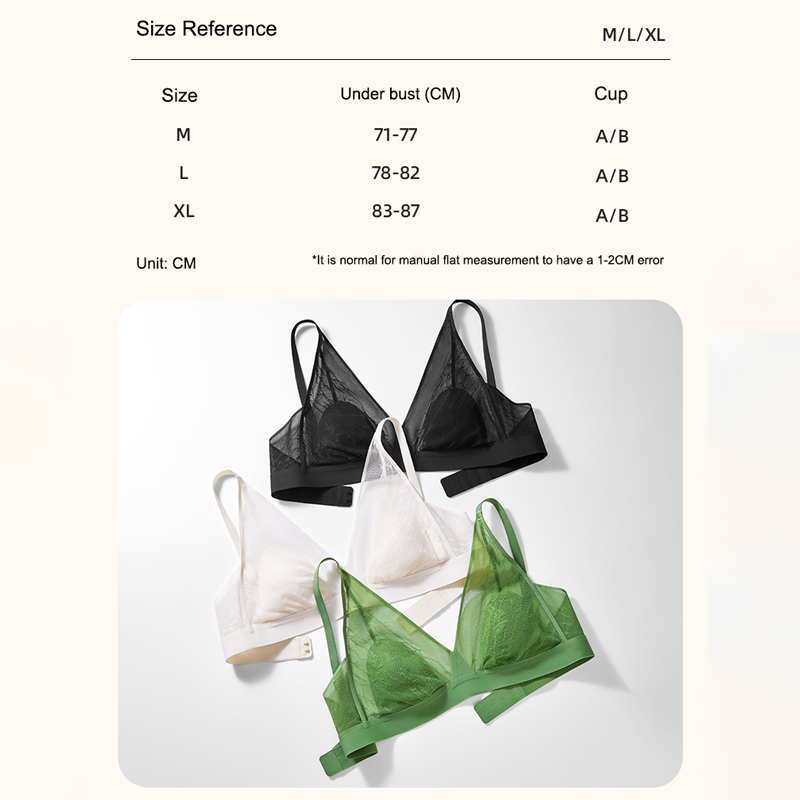 Size Reference M/L/XL

| Size | Under bust (CM) | Cup |
|---|---|---|
| M | 71-77 | A/B |
| L | 78-82 | A/B |
| XL | 83-87 | A/B |

Unit: CM *It is normal for manual flat measurement to have a 1-2CM error